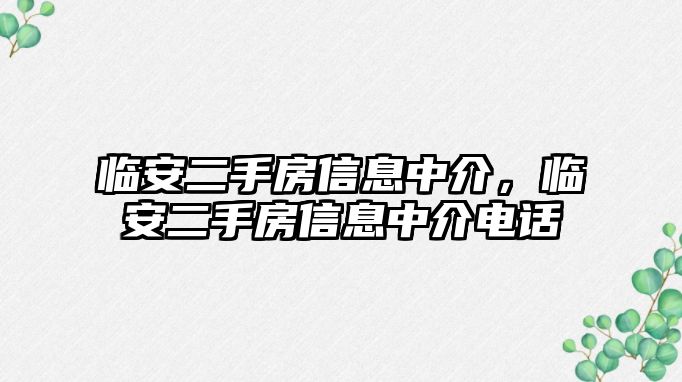 临安二手房信息中介，临安二手房信息中介电话